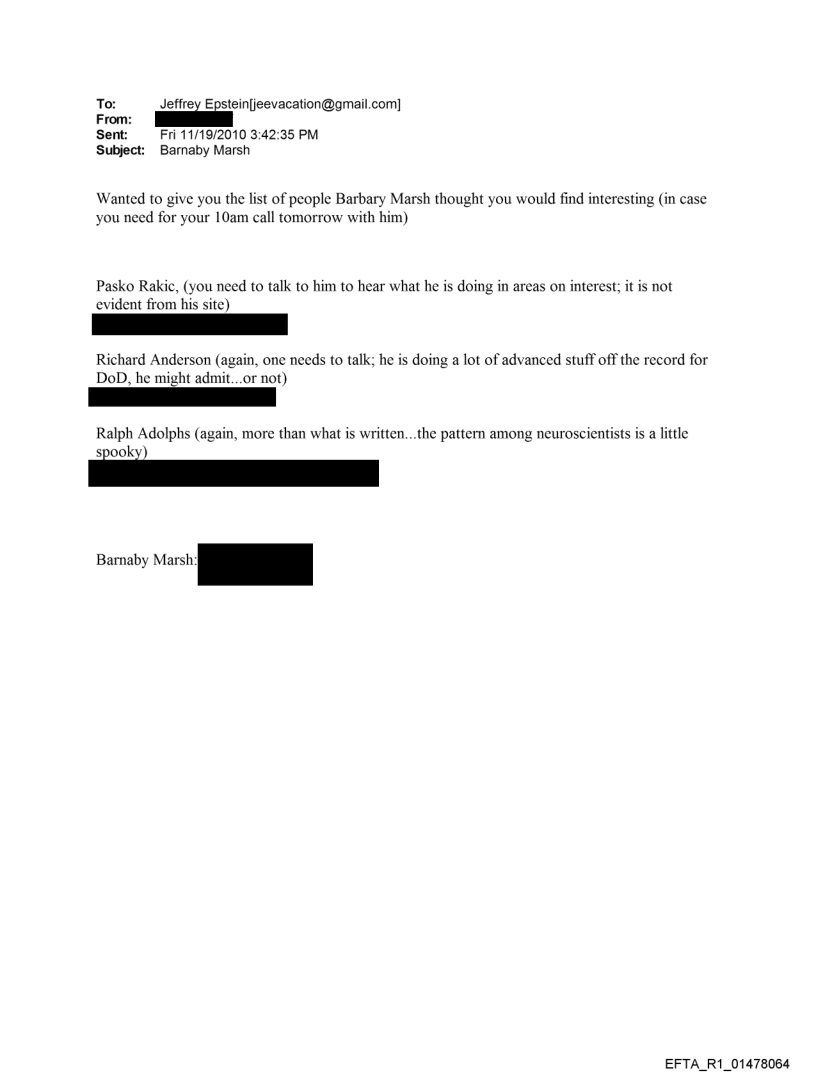 To: Jeffrey Epstein[jeevacation@gmail.com]
From:
Sent: Fri 11/19/2010 3:42:35 PM
Subject: Barnaby Marsh

Wanted to give you the list of people Barbary Marsh thought you would find interesting (in case you need for your 10am call tomorrow with him)

Pasko Rakic, (you need to talk to him to hear what he is doing in areas on interest; it is not evident from his site)

Richard Anderson (again, one needs to talk; he is doing a lot of advanced stuff off the record for DoD, he might admit...or not)

Ralph Adolphs (again, more than what is written...the pattern among neuroscientists is a little spooky)

Barnaby Marsh:

EFTA_R1_01478064